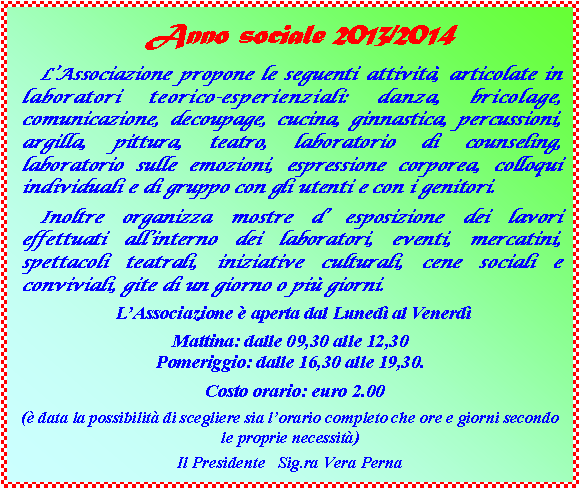 Anno sociale 2013/2014

L'Associazione propone le seguenti attività, articolate in laboratori teorico-esperienziali: danza, bricolage, comunicazione, decoupage, cucina, ginnastica, percussioni, argilla, pittura, teatro, laboratorio di counseling, laboratorio sulle emozioni, espressione corporea, colloqui individuali e di gruppo con gli utenti e con i genitori.

Inoltre organizza mostre d' esposizione dei lavori effettuati all'interno dei laboratori, eventi, mercatini, spettacoli teatrali, iniziative culturali, cene sociali e conviviali, gite di un giorno o più giorni.

L'Associazione è aperta dal Lunedì al Venerdì

Mattina: dalle 09,30 alle 12,30
Pomeriggio: dalle 16,30 alle 19,30.

Costo orario: euro 2.00

(è data la possibilità di scegliere sia l'orario completo che ore e giorni secondo le proprie necessità)

Il Presidente Sig.ra Vera Perna